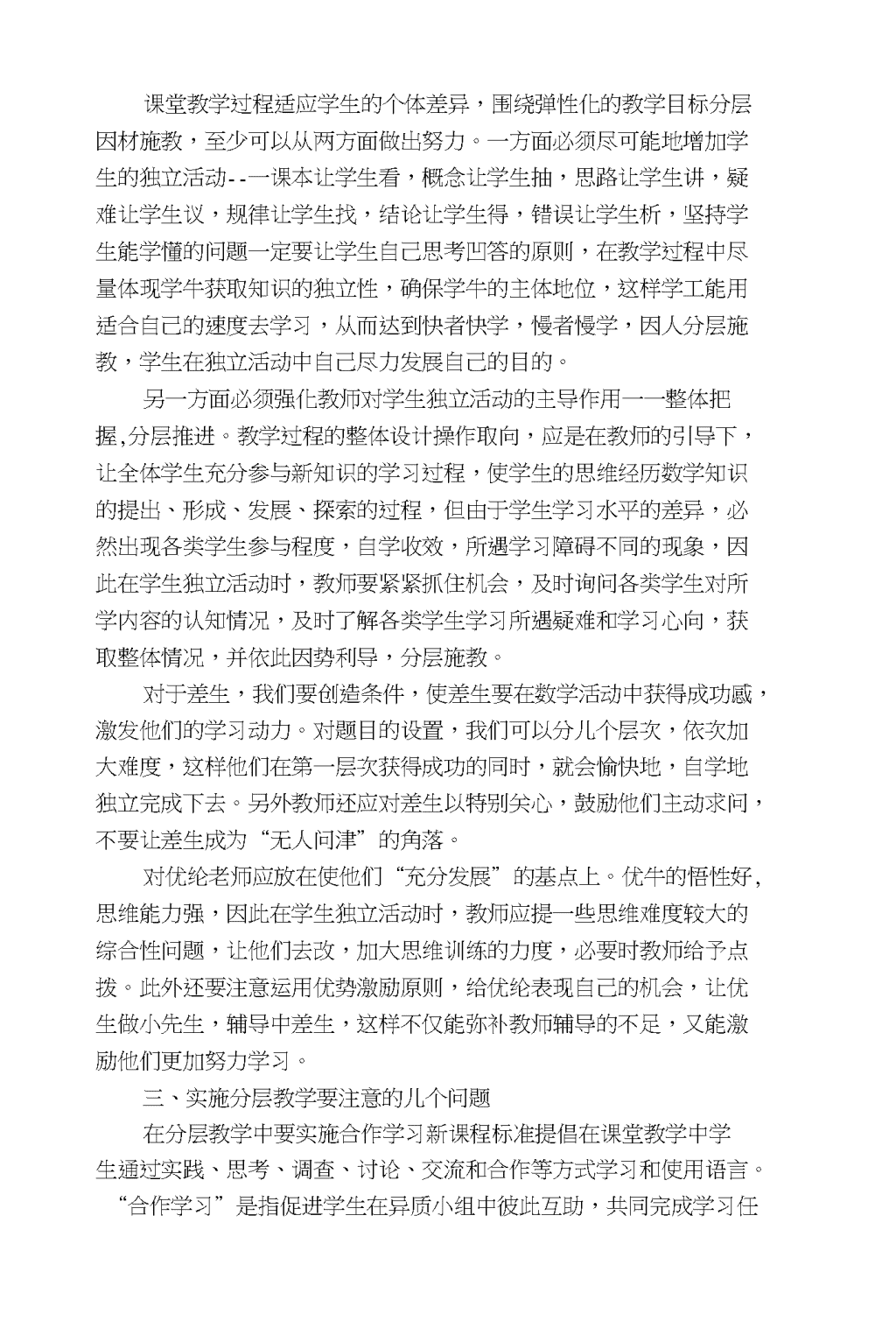 课堂教学过程适应学生的个体差异，围绕弹性化的教学目标分层因材施教，至少可以从两方面做出努力。一方面必须尽可能地增加学生的独立活动--一课本让学生看，概念让学生抽，思路让学生讲，疑难让学生议，规律让学生找，结论让学生得，错误让学生析，坚持学生能学懂的问题一定要让学生自己思考凹答的原则，在教学过程中尽量体现学牛获取知识的独立性，确保学牛的主体地位，这样学工能用适合自己的速度去学习，从而达到快者快学，慢者慢学，因人分层施教，学生在独立活动中自己尽力发展自己的目的。

另一方面必须强化教师对学生独立活动的主导作用一一整体把握,分层推进。教学过程的整体设计操作取向，应是在教师的引导下，让全体学生充分参与新知识的学习过程，使学生的思维经历数学知识的提出、形成、发展、探索的过程，但由于学生学习水平的差异，必然出现各类学生参与程度，自学收效，所遇学习障碍不同的现象，因此在学生独立活动时，教师要紧紧抓住机会，及时询问各类学生对所学内容的认知情况，及时了解各类学生学习所遇疑难和学习心向，获取整体情况，并依此因势利导，分层施教。

对于差生，我们要创造条件，使差生要在数学活动中获得成功感，激发他们的学习动力。对题目的设置，我们可以分儿个层次，依次加大难度，这样他们在第一层次获得成功的同时，就会愉快地，自学地独立完成下去。另外教师还应对差生以特别关心，鼓励他们主动求问，不要让差生成为“无人问津”的角落。

对优纶老师应放在使他们“充分发展”的基点上。优牛的悟性好,思维能力强，因此在学生独立活动时，教师应提一些思维难度较大的综合性问题，让他们去改，加大思维训练的力度，必要时教师给予点拨。此外还要注意运用优势激励原则，给优纶表现自己的机会，让优生做小先生，辅导中差生，这样不仅能弥补教师辅导的不足，又能激励他们更加努力学习。

三、实施分层教学要注意的儿个问题

在分层教学中要实施合作学习新课程标准提倡在课堂教学中学生通过实践、思考、调查、讨论、交流和合作等方式学习和使用语言。“合作学习”是指促进学生在异质小组中彼此互助，共同完成学习任